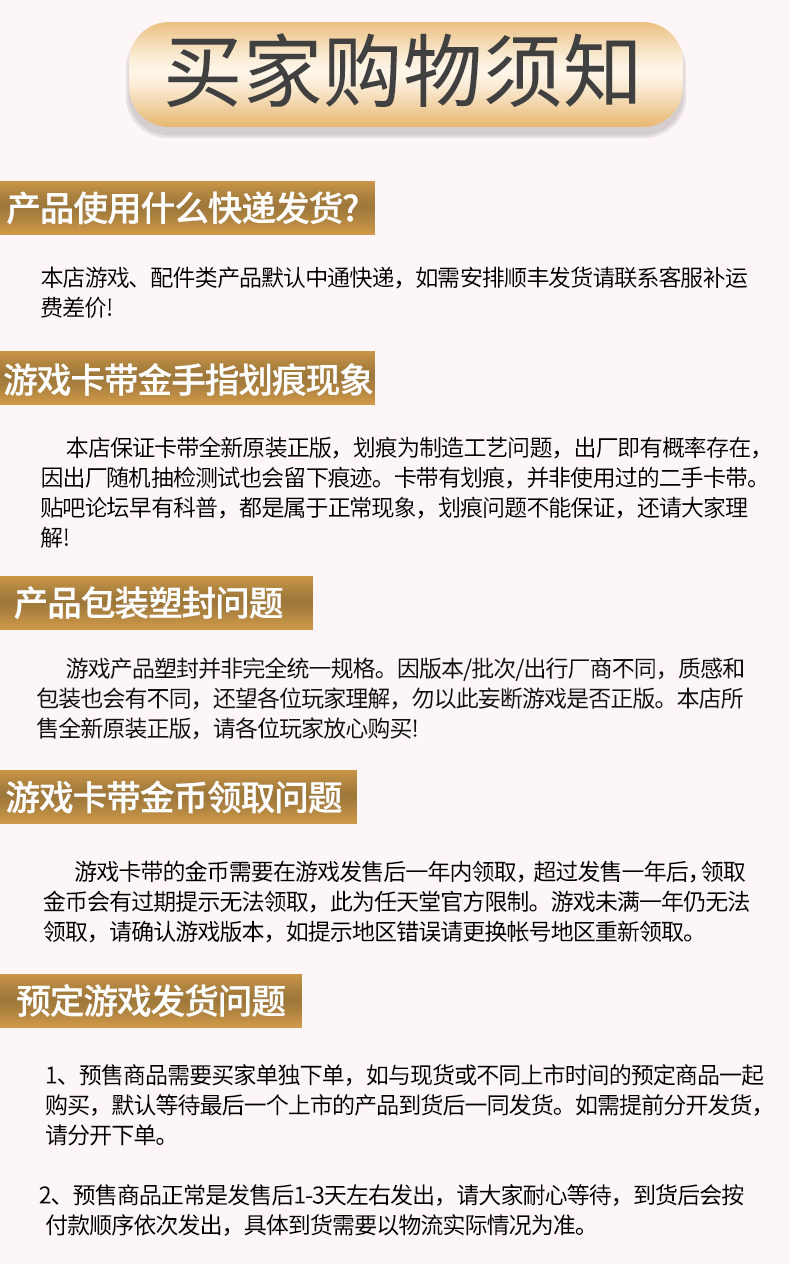 买家购物须知

产品使用什么快递发货?

本店游戏、配件类产品默认中通快递，如需安排顺丰发货请联系客服补运费差价!

游戏卡带金手指划痕现象

本店保证卡带全新原装正版，划痕为制造工艺问题，出厂即有概率存在，因出厂随机抽检测试也会留下痕迹。卡带有划痕，并非使用过的二手卡带。贴吧论坛早有科普，都是属于正常现象，划痕问题不能保证，还请大家理解!

产品包装塑封问题

游戏产品塑封并非完全统一规格。因版本/批次/出行厂商不同，质感和包装也会有不同，还望各位玩家理解，勿以此妄断游戏是否正版。本店所售全新原装正版，请各位玩家放心购买!

游戏卡带金币领取问题

游戏卡带的金币需要在游戏发售后一年内领取，超过发售一年后，领取金币会有过期提示无法领取，此为任天堂官方限制。游戏未满一年仍无法领取，请确认游戏版本，如提示地区错误请更换帐号地区重新领取。

预定游戏发货问题

1、预售商品需要买家单独下单，如与现货或不同上市时间的预定商品一起购买，默认等待最后一个上市的产品到货后一同发货。如需提前分开发货，请分开下单。

2、预售商品正常是发售后1-3天左右发出，请大家耐心等待，到货后会按付款顺序依次发出，具体到货需要以物流实际情况为准。